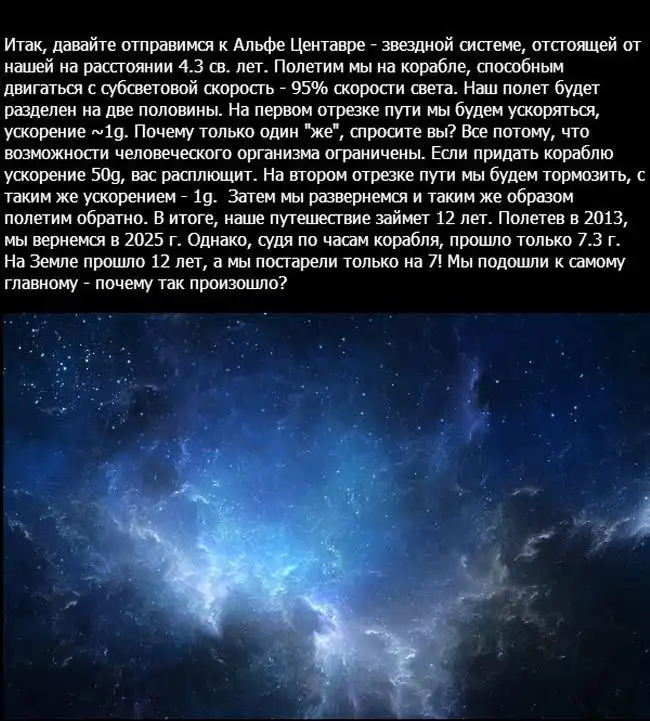 Итак, давайте отправимся к Альфе Центавре - звездной системе, отстоящей от нашей на расстоянии 4.3 св. лет. Полетим мы на корабле, способным двигаться с субсветовой скорость - 95% скорости света. Наш полет будет разделен на две половины. На первом отрезке пути мы будем ускоряться, ускорение ~1g. Почему только один "же", спросите вы? Все потому, что возможности человеческого организма ограничены. Если придать кораблю ускорение 50g, вас расплющит. На втором отрезке пути мы будем тормозить, с таким же ускорением - 1g. Затем мы развернемся и таким же образом полетим обратно. В итоге, наше путешествие займет 12 лет. Полетев в 2013, мы вернемся в 2025 г. Однако, судя по часам корабля, прошло только 7.3 г. На Земле прошло 12 лет, а мы постарели только на 7! Мы подошли к самому главному - почему так произошло?